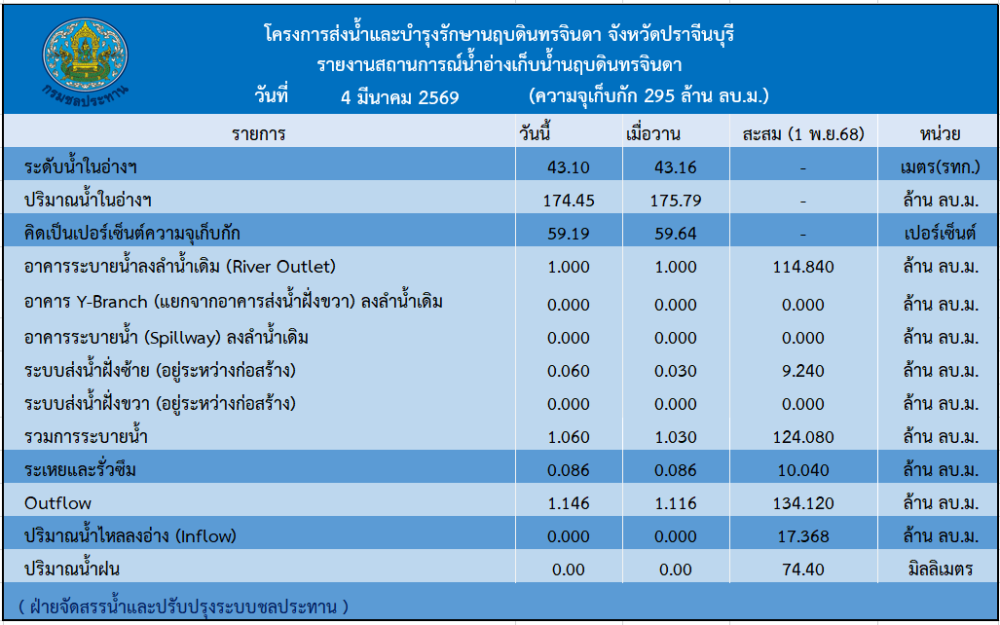 กรมชลประทาน

โครงการส่งน้ำและบำรุงรักษานฤบดินทรจินดา จังหวัดปราจีนบุรี
รายงานสถานการณ์น้ำอ่างเก็บน้ำนฤบดินทรจินดา
วันที่ 4 มีนาคม 2569 (ความจุเก็บกัก 295 ล้าน ลบ.ม.)

| รายการ | วันนี้ | เมื่อวาน | สะสม (1 พ.ย.68) | หน่วย |
|---|---|---|---|---|
| ระดับน้ำในอ่างฯ | 43.10 | 43.16 | - | เมตร(รทก.) |
| ปริมาณน้ำในอ่างฯ | 174.45 | 175.79 | - | ล้าน ลบ.ม. |
| คิดเป็นเปอร์เซ็นต์ความจุเก็บกัก | 59.19 | 59.64 | - | เปอร์เซ็นต์ |
| อาคารระบายน้ำลงลำน้ำเดิม (River Outlet) | 1.000 | 1.000 | 114.840 | ล้าน ลบ.ม. |
| อาคาร Y-Branch (แยกจากอาคารส่งน้ำฝั่งขวา) ลงลำน้ำเดิม | 0.000 | 0.000 | 0.000 | ล้าน ลบ.ม. |
| อาคารระบายน้ำ (Spillway) ลงลำน้ำเดิม | 0.000 | 0.000 | 0.000 | ล้าน ลบ.ม. |
| ระบบส่งน้ำฝั่งซ้าย (อยู่ระหว่างก่อสร้าง) | 0.060 | 0.030 | 9.240 | ล้าน ลบ.ม. |
| ระบบส่งน้ำฝั่งขวา (อยู่ระหว่างก่อสร้าง) | 0.000 | 0.000 | 0.000 | ล้าน ลบ.ม. |
| รวมการระบายน้ำ | 1.060 | 1.030 | 124.080 | ล้าน ลบ.ม. |
| ระเหยและรั่วซึม | 0.086 | 0.086 | 10.040 | ล้าน ลบ.ม. |
| Outflow | 1.146 | 1.116 | 134.120 | ล้าน ลบ.ม. |
| ปริมาณน้ำไหลลงอ่าง (Inflow) | 0.000 | 0.000 | 17.368 | ล้าน ลบ.ม. |
| ปริมาณน้ำฝน | 0.00 | 0.00 | 74.40 | มิลลิเมตร |

( ฝ่ายจัดสรรน้ำและปรับปรุงระบบชลประทาน )